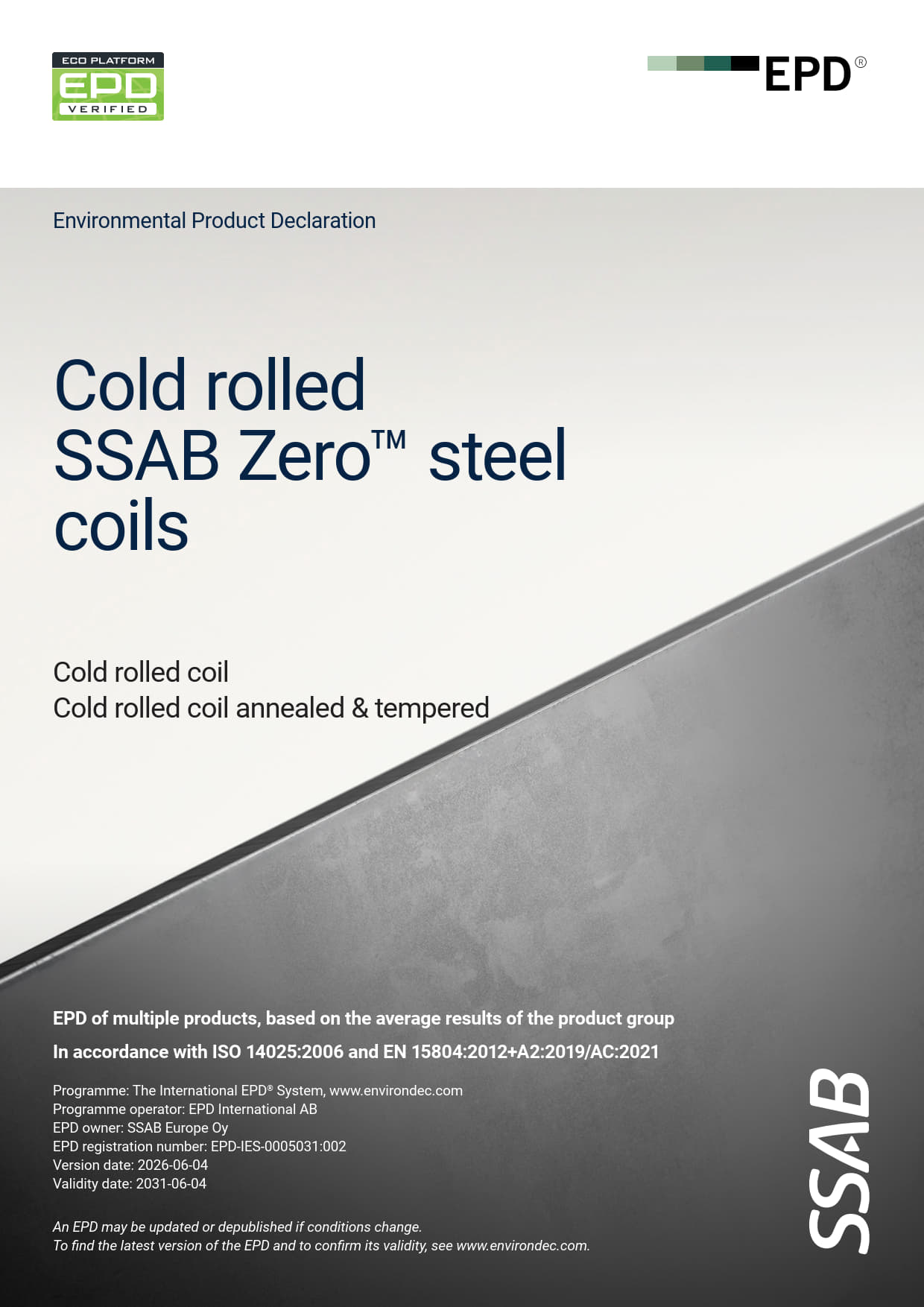 ECO PLATFORM
EPD
VERIFIED

EPD®

Environmental Product Declaration

Cold rolled SSAB Zero™ steel coils

Cold rolled coil
Cold rolled coil annealed & tempered

EPD of multiple products, based on the average results of the product group

In accordance with ISO 14025:2006 and EN 15804:2012+A2:2019/AC:2021

Programme: The International EPD® System, www.environdec.com
Programme operator: EPD International AB
EPD owner: SSAB Europe Oy
EPD registration number: EPD-IES-0005031:002
Version date: 2026-06-04
Validity date: 2031-06-04

An EPD may be updated or depublished if conditions change.
To find the latest version of the EPD and to confirm its validity, see www.environdec.com.

SSAB